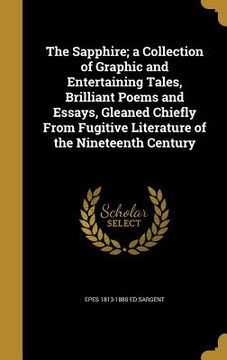 The Sapphire; a Collection of Graphic and Entertaining Tales, Brilliant Poems and Essays, Gleaned Chiefly From Fugitive Literature of the Nineteenth Century

Scholar SELECT

EPES 1813-1880 ED SARGENT